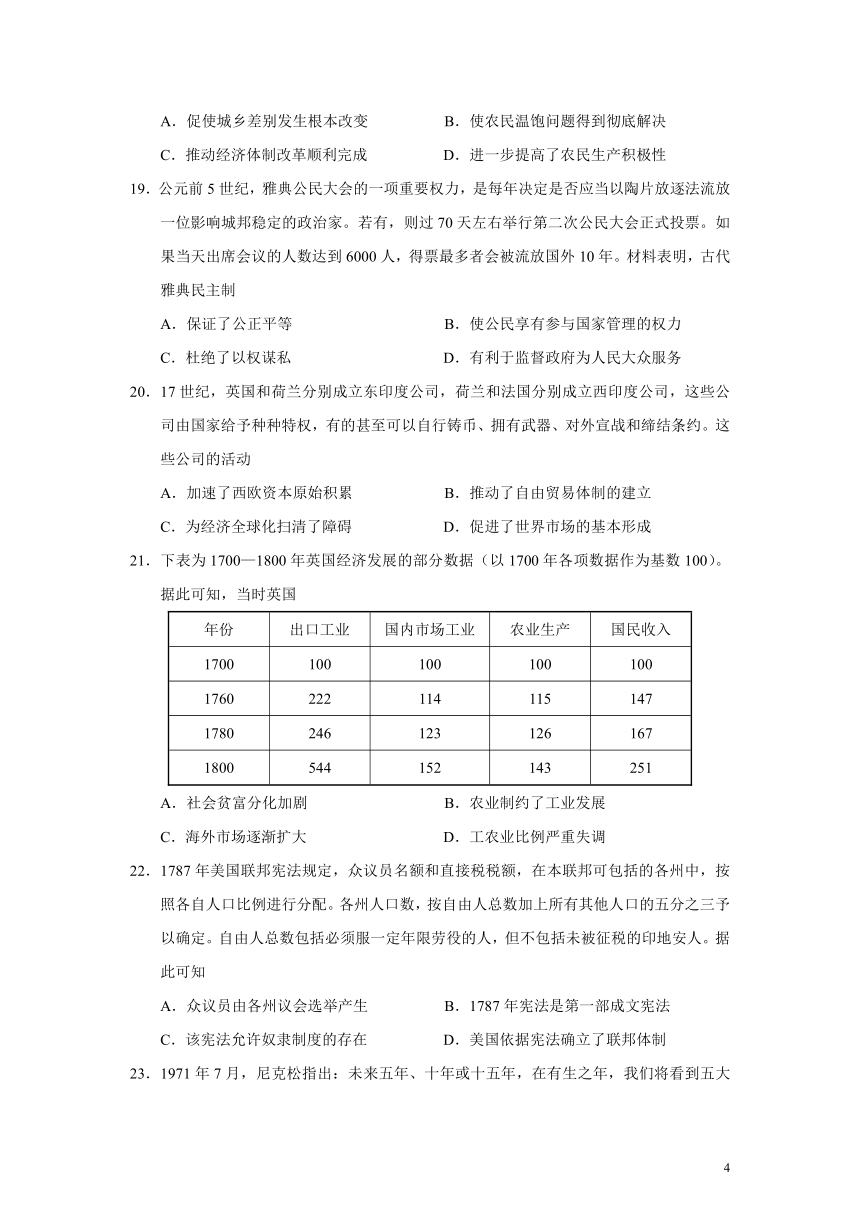 A．促使城乡差别发生根本改变　　　　B．使农民温饱问题得到彻底解决

C．推动经济体制改革顺利完成　　　　D．进一步提高了农民生产积极性

19．公元前 5 世纪，雅典公民大会的一项重要权力，是每年决定是否应当以陶片放逐法流放一位影响城邦稳定的政治家。若有，则过 70 天左右举行第二次公民大会正式投票。如果当天出席会议的人数达到 6000 人，得票最多者会被流放国外 10 年。材料表明，古代雅典民主制

A．保证了公正平等　　　　B．使公民享有参与国家管理的权力

C．杜绝了以权谋私　　　　D．有利于监督政府为人民大众服务

20．17 世纪，英国和荷兰分别成立东印度公司，荷兰和法国分别成立西印度公司，这些公司由国家给予种种特权，有的甚至可以自行铸币、拥有武器、对外宣战和缔结条约。这些公司的活动

A．加速了西欧资本原始积累　　　　B．推动了自由贸易体制的建立

C．为经济全球化扫清了障碍　　　　D．促进了世界市场的基本形成

21．下表为 1700—1800 年英国经济发展的部分数据（以 1700 年各项数据作为基数 100）。据此可知，当时英国

| 年份 | 出口工业 | 国内市场工业 | 农业生产 | 国民收入 |
|---|---|---|---|---|
| 1700 | 100 | 100 | 100 | 100 |
| 1760 | 222 | 114 | 115 | 147 |
| 1780 | 246 | 123 | 126 | 167 |
| 1800 | 544 | 152 | 143 | 251 |

A．社会贫富分化加剧　　　　B．农业制约了工业发展

C．海外市场逐渐扩大　　　　D．工农业比例严重失调

22．1787 年美国联邦宪法规定，众议员名额和直接税税额，在本联邦可包括的各州中，按照各自人口比例进行分配。各州人口数，按自由人总数加上所有其他人口的五分之三予以确定。自由人总数包括必须服一定年限劳役的人，但不包括未被征税的印地安人。据此可知

A．众议员由各州议会选举产生　　　　B．1787 年宪法是第一部成文宪法

C．该宪法允许奴隶制度的存在　　　　D．美国依据宪法确立了联邦体制

23．1971 年 7 月，尼克松指出：未来五年、十年或十五年，在有生之年，我们将看到五大

4